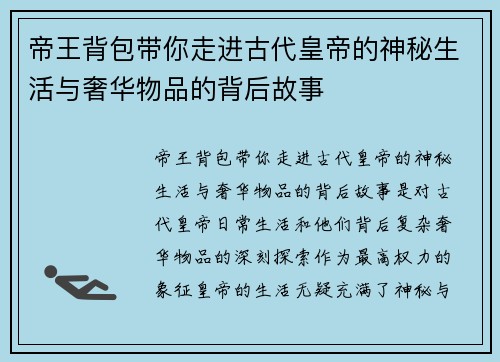 帝王背包带你走进古代皇帝的神秘生活与奢华物品的背后故事

帝王背包带你走进古代皇帝的神秘生活与奢华物品的背后故事是对古代皇帝日常生活和他们背后复杂奢华物品的深刻探索作为最高权力的象征皇帝的生活无疑充满了神秘与